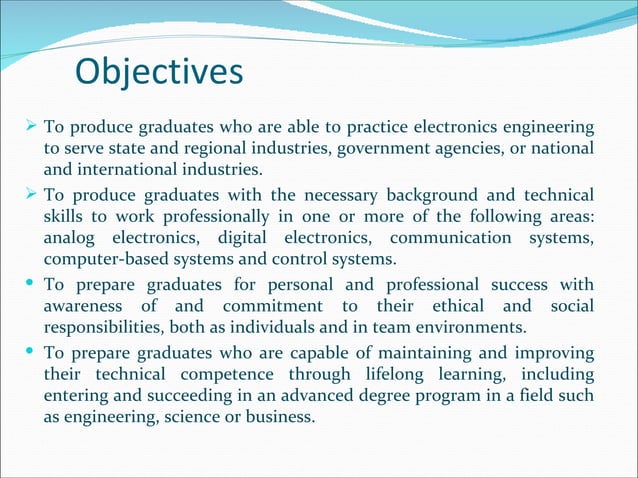 Objectives

➢ To produce graduates who are able to practice electronics engineering to serve state and regional industries, government agencies, or national and international industries.

➢ To produce graduates with the necessary background and technical skills to work professionally in one or more of the following areas: analog electronics, digital electronics, communication systems, computer-based systems and control systems.

• To prepare graduates for personal and professional success with awareness of and commitment to their ethical and social responsibilities, both as individuals and in team environments.

• To prepare graduates who are capable of maintaining and improving their technical competence through lifelong learning, including entering and succeeding in an advanced degree program in a field such as engineering, science or business.